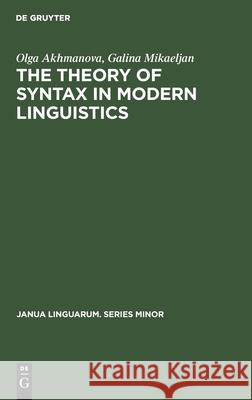 DE GRUYTER

Olga Akhmanova, Galina Mikaeljan

THE THEORY OF SYNTAX IN MODERN LINGUISTICS

JANUA LINGUARUM. SERIES MINOR

DE G

Kraina Książek